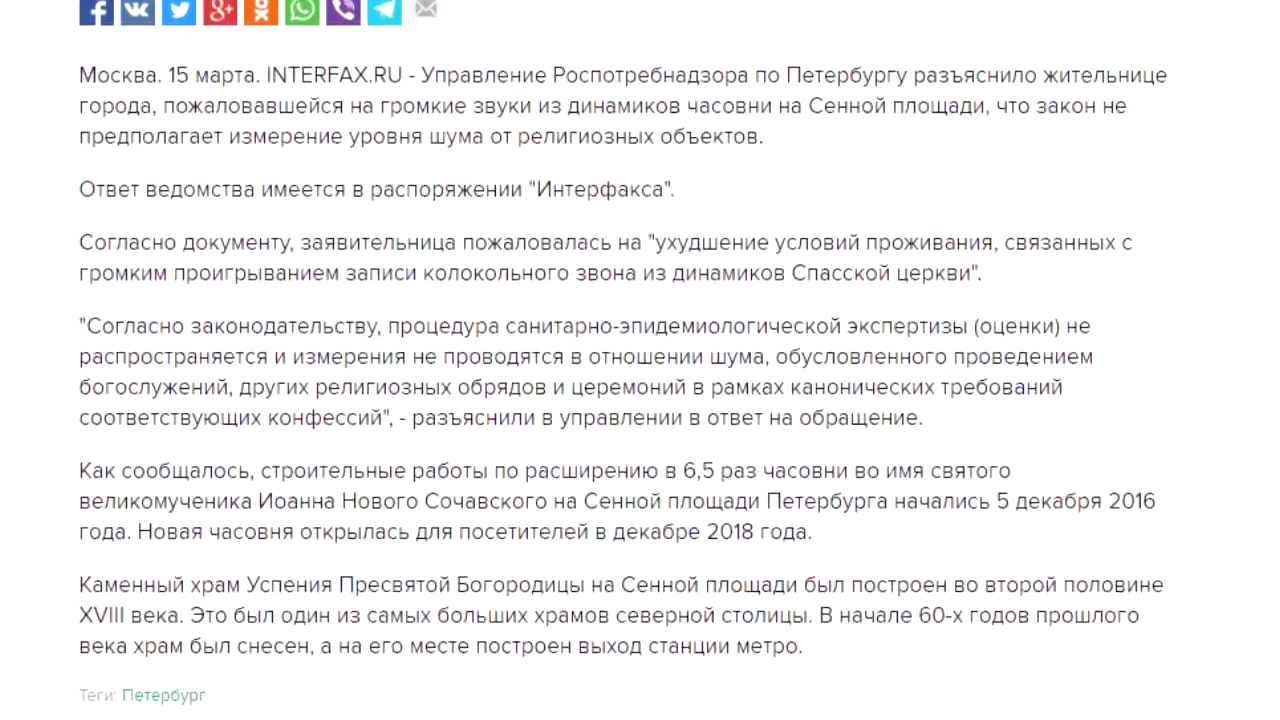 Москва. 15 марта. INTERFAX.RU - Управление Роспотребнадзора по Петербургу разъяснило жительнице города, пожаловавшейся на громкие звуки из динамиков часовни на Сенной площади, что закон не предполагает измерение уровня шума от религиозных объектов.

Ответ ведомства имеется в распоряжении "Интерфакса".

Согласно документу, заявительница пожаловалась на "ухудшение условий проживания, связанных с громким проигрыванием записи колокольного звона из динамиков Спасской церкви".

"Согласно законодательству, процедура санитарно-эпидемиологической экспертизы (оценки) не распространяется и измерения не проводятся в отношении шума, обусловленного проведением богослужений, других религиозных обрядов и церемоний в рамках канонических требований соответствующих конфессий", - разъяснили в управлении в ответ на обращение.

Как сообщалось, строительные работы по расширению в 6,5 раз часовни во имя святого великомученика Иоанна Нового Сочавского на Сенной площади Петербурга начались 5 декабря 2016 года. Новая часовня открылась для посетителей в декабре 2018 года.

Каменный храм Успения Пресвятой Богородицы на Сенной площади был построен во второй половине XVIII века. Это был один из самых больших храмов северной столицы. В начале 60-х годов прошлого века храм был снесен, а на его месте построен выход станции метро.

Теги: Петербург